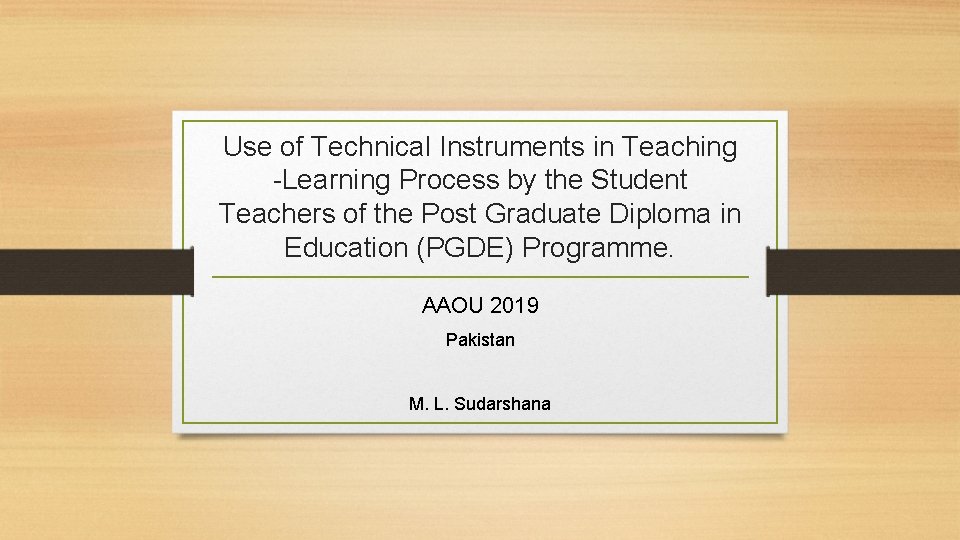 Use of Technical Instruments in Teaching -Learning Process by the Student Teachers of the Post Graduate Diploma in Education (PGDE) Programme.

AAOU 2019

Pakistan

M. L. Sudarshana